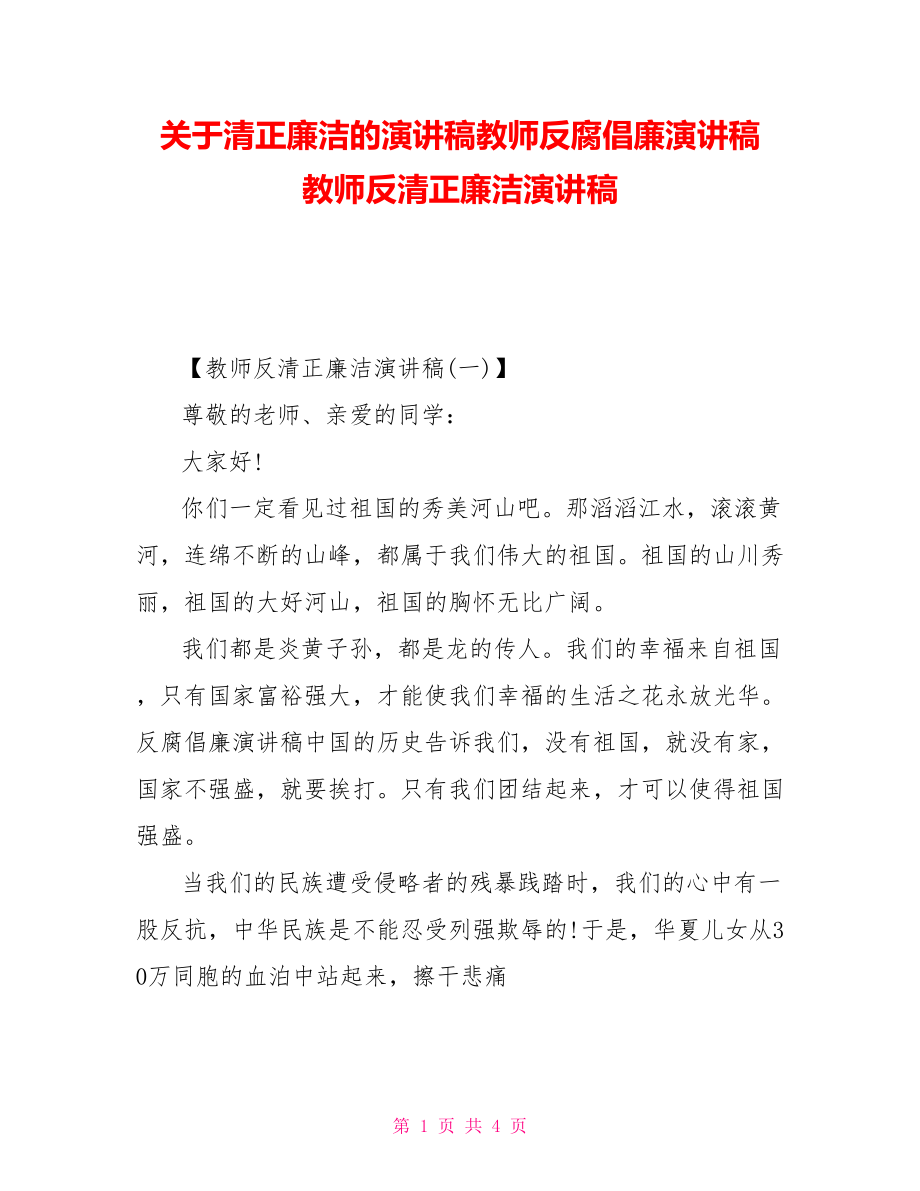 关于清正廉洁的演讲稿教师反腐倡廉演讲稿教师反清正廉洁演讲稿

【教师反清正廉洁演讲稿(一)】

尊敬的老师、亲爱的同学：

大家好!

你们一定看见过祖国的秀美河山吧。那滔滔江水，滚滚黄河，连绵不断的山峰，都属于我们伟大的祖国。祖国的山川秀丽，祖国的大好河山，祖国的胸怀无比广阔。

我们都是炎黄子孙，都是龙的传人。我们的幸福来自祖国，只有国家富裕强大，才能使我们幸福的生活之花永放光华。反腐倡廉演讲稿中国的历史告诉我们，没有祖国，就没有家，国家不强盛，就要挨打。只有我们团结起来，才可以使得祖国强盛。

当我们的民族遭受侵略者的残暴践踏时，我们的心中有一股反抗，中华民族是不能忍受列强欺辱的!于是，华夏儿女从30万同胞的血泊中站起来，擦干悲痛

第 1 页 共 4 页